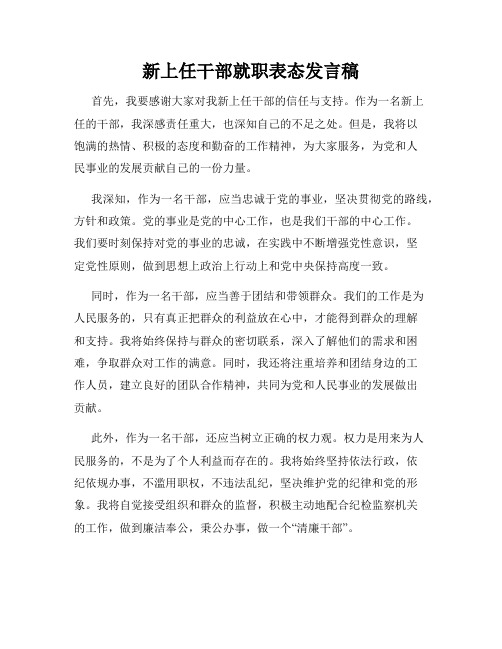 新上任干部就职表态发言稿

首先，我要感谢大家对我新上任干部的信任与支持。作为一名新上任的干部，我深感责任重大，也深知自己的不足之处。但是，我将以饱满的热情、积极的态度和勤奋的工作精神，为大家服务，为党和人民事业的发展贡献自己的一份力量。

我深知，作为一名干部，应当忠诚于党的事业，坚决贯彻党的路线，方针和政策。党的事业是党的中心工作，也是我们干部的中心工作。我们要时刻保持对党的事业的忠诚，在实践中不断增强党性意识，坚定党性原则，做到思想上政治上行动上和党中央保持高度一致。

同时，作为一名干部，应当善于团结和带领群众。我们的工作是为人民服务的，只有真正把群众的利益放在心中，才能得到群众的理解和支持。我将始终保持与群众的密切联系，深入了解他们的需求和困难，争取群众对工作的满意。同时，我还将注重培养和团结身边的工作人员，建立良好的团队合作精神，共同为党和人民事业的发展做出贡献。

此外，作为一名干部，还应当树立正确的权力观。权力是用来为人民服务的，不是为了个人利益而存在的。我将始终坚持依法行政，依纪依规办事，不滥用职权，不违法乱纪，坚决维护党的纪律和党的形象。我将自觉接受组织和群众的监督，积极主动地配合纪检监察机关的工作，做到廉洁奉公，秉公办事，做一个“清廉干部”。